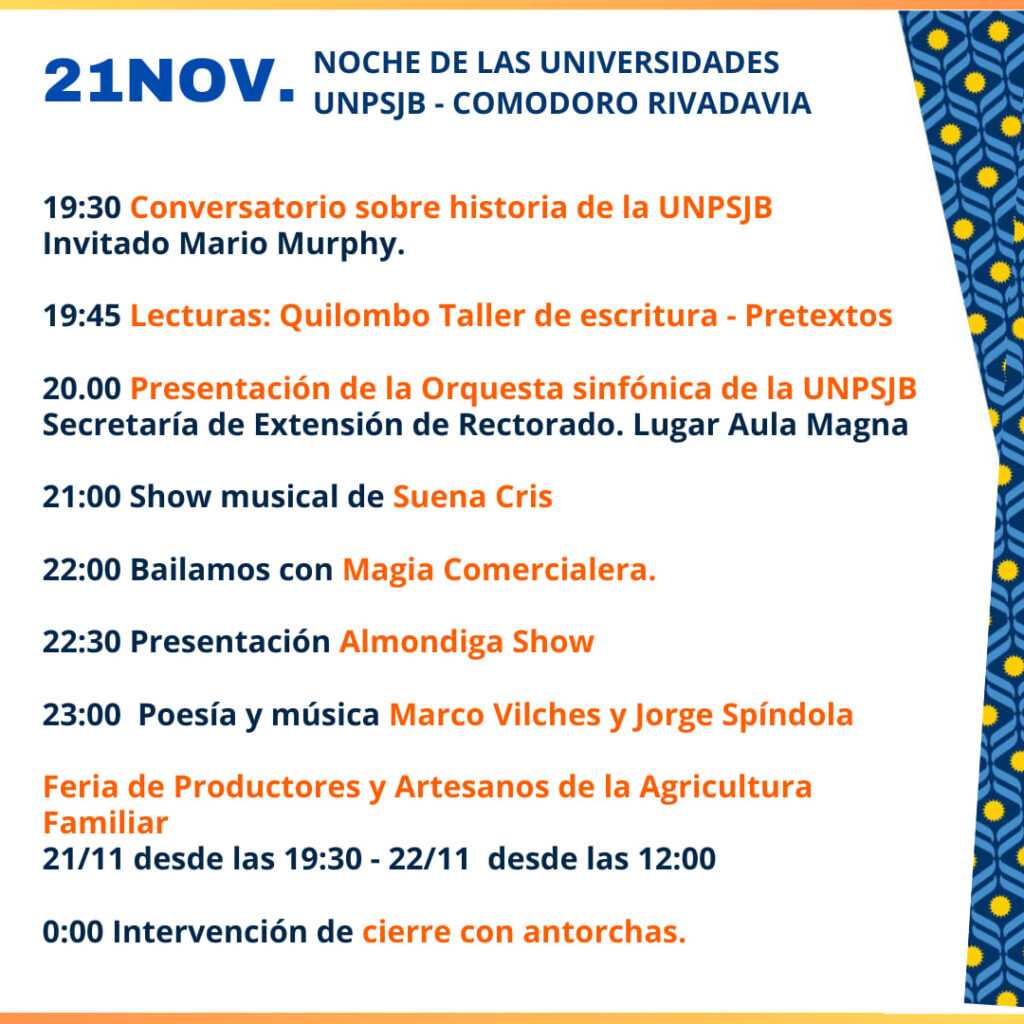 21NOV.

NOCHE DE LAS UNIVERSIDADES
UNPSJB - COMODORO RIVADAVIA

19:30 Conversatorio sobre historia de la UNPSJB
Invitado Mario Murphy.

19:45 Lecturas: Quilombo Taller de escritura - Pretextos

20.00 Presentación de la Orquesta sinfónica de la UNPSJB
Secretaría de Extensión de Rectorado. Lugar Aula Magna

21:00 Show musical de Suena Cris

22:00 Bailamos con Magia Comercialera.

22:30 Presentación Almondiga Show

23:00 Poesía y música Marco Vilches y Jorge Spíndola

Feria de Productores y Artesanos de la Agricultura Familiar
21/11 desde las 19:30 - 22/11 desde las 12:00

0:00 Intervención de cierre con antorchas.